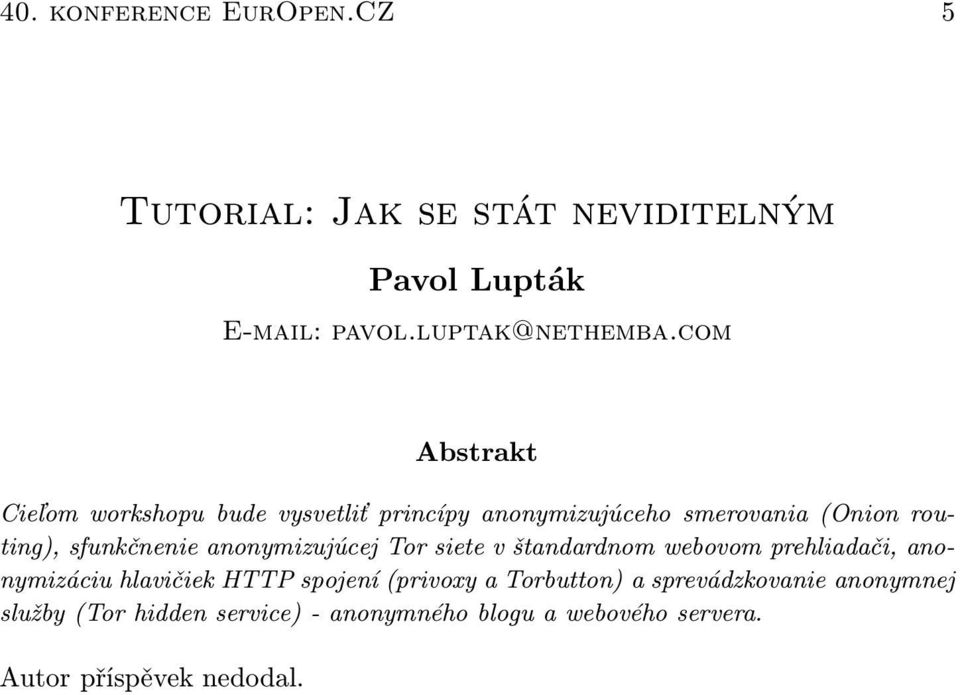 40. konference EurOpen.CZ 5

Tutorial: Jak se stát neviditelným

Pavol Lupták

E-mail: pavol.luptak@nethemba.com

Abstrakt

Cieľom workshopu bude vysvetliť princípy anonymizujúceho smerovania (Onion routing), sfunkčnenie anonymizujúcej Tor siete v štandardnom webovom prehliadači, anonymizáciu hlavičiek HTTP spojení (privoxy a Torbutton) a sprevádzkovanie anonymnej služby (Tor hidden service) - anonymného blogu a webového servera.

Autor příspěvek nedodal.